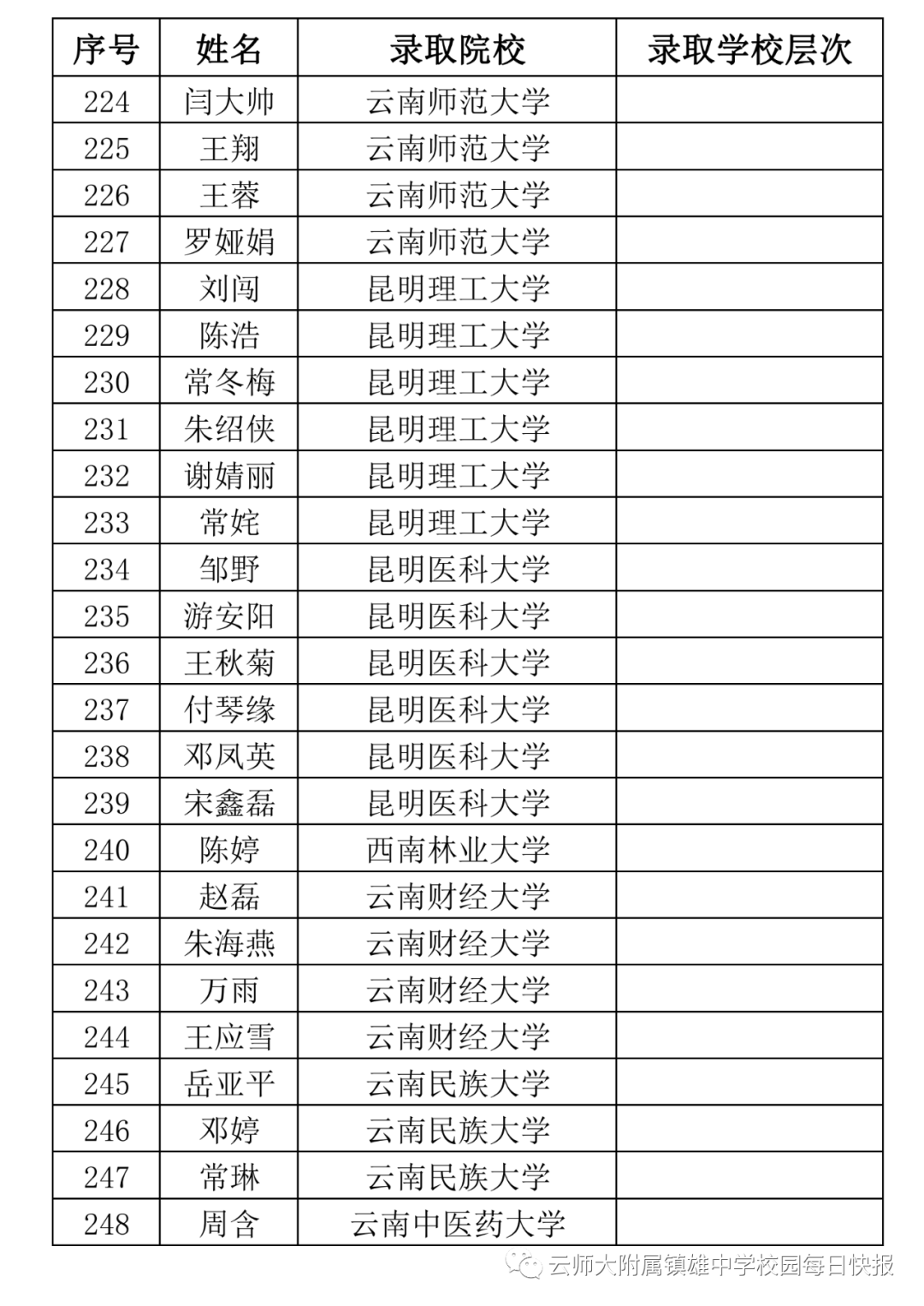 | 序号 | 姓名 | 录取院校 | 录取学校层次 |
|---|---|---|---|
| 224 | 闫大帅 | 云南师范大学 |  |
| 225 | 王翔 | 云南师范大学 |  |
| 226 | 王蓉 | 云南师范大学 |  |
| 227 | 罗娅娟 | 云南师范大学 |  |
| 228 | 刘闯 | 昆明理工大学 |  |
| 229 | 陈浩 | 昆明理工大学 |  |
| 230 | 常冬梅 | 昆明理工大学 |  |
| 231 | 朱绍侠 | 昆明理工大学 |  |
| 232 | 谢婧丽 | 昆明理工大学 |  |
| 233 | 常姹 | 昆明理工大学 |  |
| 234 | 邹野 | 昆明医科大学 |  |
| 235 | 游安阳 | 昆明医科大学 |  |
| 236 | 王秋菊 | 昆明医科大学 |  |
| 237 | 付琴缘 | 昆明医科大学 |  |
| 238 | 邓凤英 | 昆明医科大学 |  |
| 239 | 宋鑫磊 | 昆明医科大学 |  |
| 240 | 陈婷 | 西南林业大学 |  |
| 241 | 赵磊 | 云南财经大学 |  |
| 242 | 朱海燕 | 云南财经大学 |  |
| 243 | 万雨 | 云南财经大学 |  |
| 244 | 王应雪 | 云南财经大学 |  |
| 245 | 岳亚平 | 云南民族大学 |  |
| 246 | 邓婷 | 云南民族大学 |  |
| 247 | 常琳 | 云南民族大学 |  |
| 248 | 周含 | 云南中医药大学 |  |

云师大附属镇雄中学校园每日快报